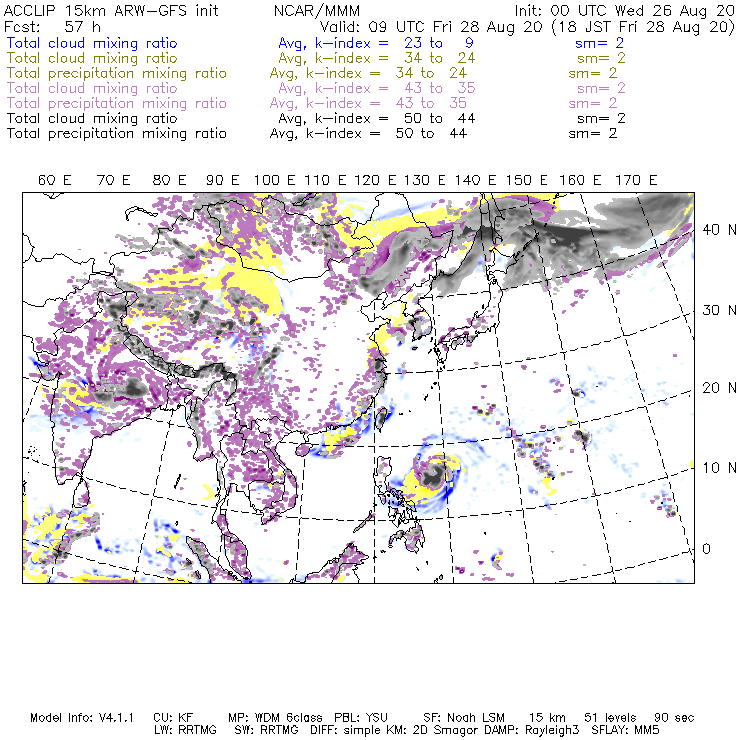 ACCLIP 15km ARW-GFS init NCAR/MMM Init: 00 UTC Wed 26 Aug 20
Fcst: 57 h Valid: 09 UTC Fri 28 Aug 20 (18 JST Fri 28 Aug 20)
Total cloud mixing ratio Avg, k-index = 23 to 9 sm= 2
Total cloud mixing ratio Avg, k-index = 34 to 24 sm= 2
Total precipitation mixing ratio Avg, k-index = 34 to 24 sm= 2
Total cloud mixing ratio Avg, k-index = 43 to 35 sm= 2
Total precipitation mixing ratio Avg, k-index = 43 to 35 sm= 2
Total cloud mixing ratio Avg, k-index = 50 to 44 sm= 2
Total precipitation mixing ratio Avg, k-index = 50 to 44 sm= 2

60 E 70 E 80 E 90 E 100 E 110 E 120 E 130 E 140 E 150 E 160 E 170 E

40 N
30 N
20 N
10 N
0

Model Info: V4.1.1 CU: KF MP: WDM 6class PBL: YSU SF: Noah LSM 15 km 51 levels 90 sec
LW: RRTMG SW: RRTMG DIFF: simple KM: 2D Smagor DAMP: Rayleigh3 SFLAY: MM5